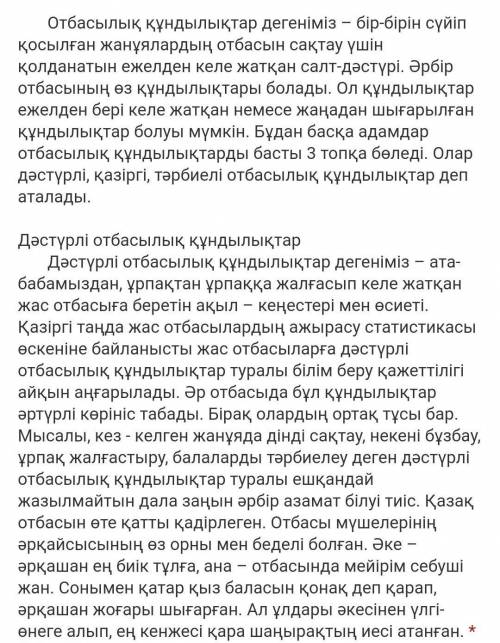 Отбасылық құндылықтар дегеніміз – бір-бірін сүйіп қосылған жанұялардың отбасын сақтау үшін қолданатын ежелден келе жатқан салт-дәстүрі. Әрбір отбасының өз құндылықтары болады. Ол құндылықтар ежелден бері келе жатқан немесе жаңадан шығарылған құндылықтар болуы мүмкін. Бұдан басқа адамдар отбасылық құндылықтарды басты 3 топқа бөледі. Олар дәстүрлі, қазіргі, тәрбиелі отбасылық құндылықтар деп аталады.

Дәстүрлі отбасылық құндылықтар
Дәстүрлі отбасылық құндылықтар дегеніміз – ата-бабамыздан, ұрпақтан ұрпаққа жалғасып келе жатқан жас отбасыға беретін ақыл – кеңестері мен өсиеті. Қазіргі таңда жас отбасылардың ажырасу статистикасы өскеніне байланысты жас отбасыларға дәстүрлі отбасылық құндылықтар туралы білім беру қажеттілігі айқын аңғарылады. Әр отбасыда бұл құндылықтар әртүрлі көрініс табады. Бірақ олардың ортақ тұсы бар. Мысалы, кез - келген жанұяда дінді сақтау, некені бұзбау, ұрпақ жалғастыру, балаларды тәрбиелеу деген дәстүрлі отбасылық құндылықтар туралы ешқандай жазылмайтын дала заңын әрбір азамат білуі тиіс. Қазақ отбасын өте қатты қадірлеген. Отбасы мүшелерінің әрқайсысының өз орны мен беделі болған. Әке – әрқашан ең биік тұлға, ана – отбасында мейірім себуші жан. Сонымен қатар қыз баласын қонақ деп қарап, әрқашан жоғары шығарған. Ал ұлдары әкесінен үлгі-өнеге алып, ең кенжесі қара шаңырақтың иесі атанған. *